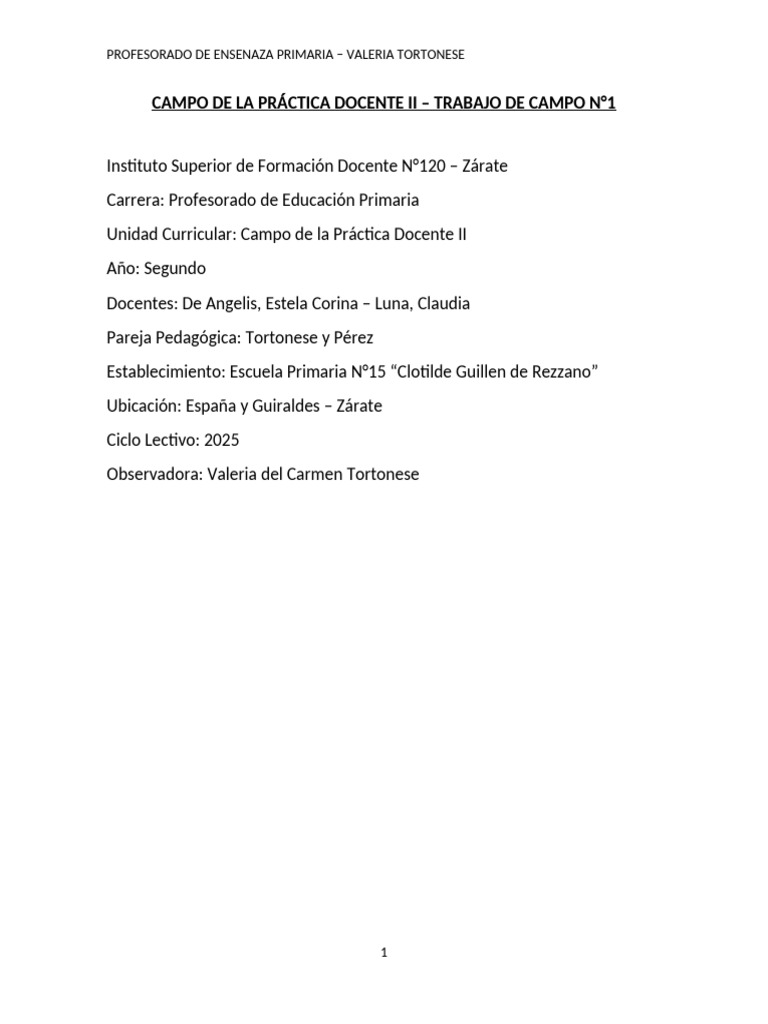 PROFESORADO DE ENSENAZA PRIMARIA – VALERIA TORTONESE

CAMPO DE LA PRÁCTICA DOCENTE II – TRABAJO DE CAMPO N°1

Instituto Superior de Formación Docente N°120 – Zárate

Carrera: Profesorado de Educación Primaria

Unidad Curricular: Campo de la Práctica Docente II

Año: Segundo

Docentes: De Angelis, Estela Corina – Luna, Claudia

Pareja Pedagógica: Tortonese y Pérez

Establecimiento: Escuela Primaria N°15 “Clotilde Guillen de Rezzano”

Ubicación: España y Guiraldes – Zárate

Ciclo Lectivo: 2025

Observadora: Valeria del Carmen Tortonese

1